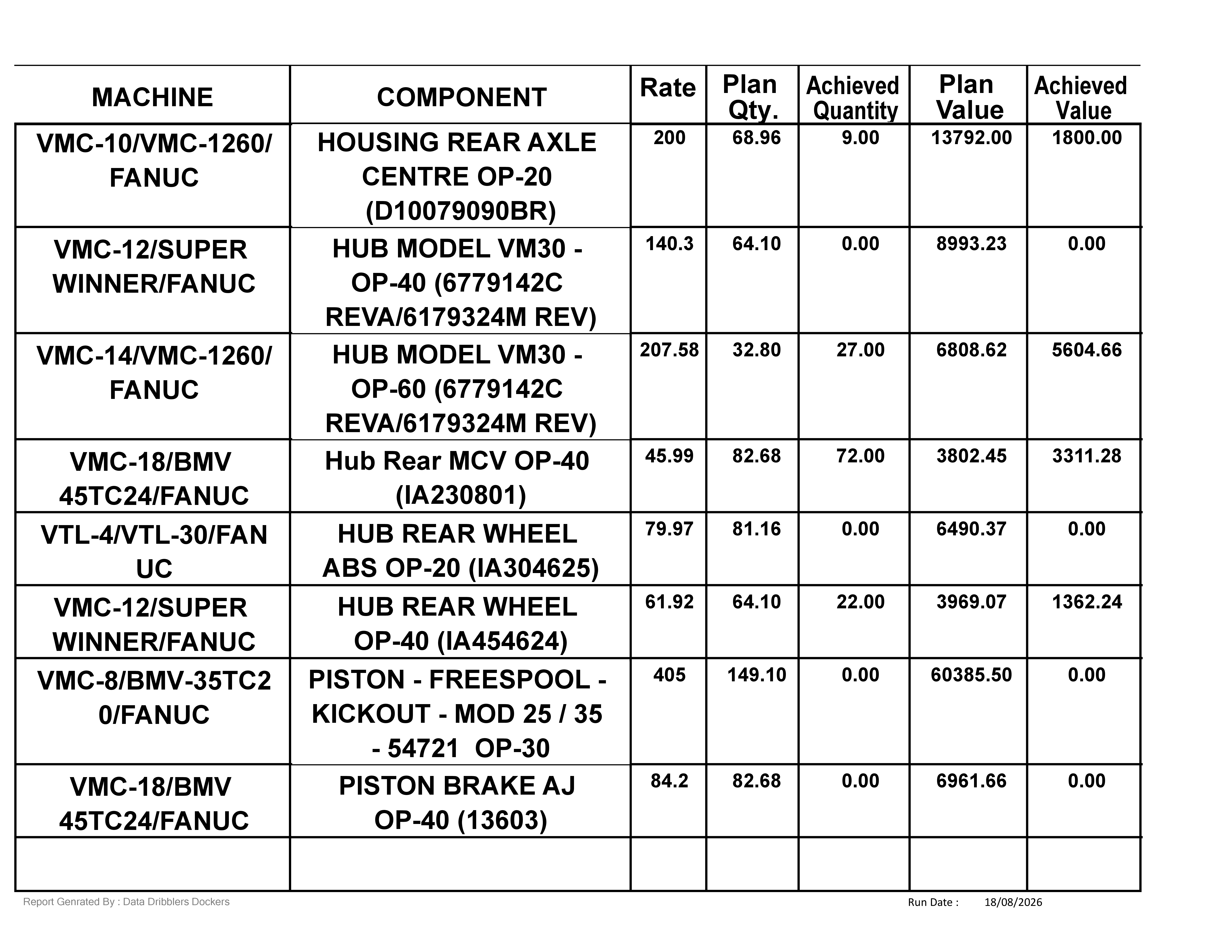 | MACHINE | COMPONENT | Rate | Plan Qty. | Achieved Quantity | Plan Value | Achieved Value |
|---|---|---|---|---|---|---|
| VMC-10/VMC-1260/ FANUC | HOUSING REAR AXLE CENTRE OP-20 (D10079090BR) | 200 | 68.96 | 9.00 | 13792.00 | 1800.00 |
| VMC-12/SUPER WINNER/FANUC | HUB MODEL VM30 - OP-40 (6779142C REVA/6179324M REV) | 140.3 | 64.10 | 0.00 | 8993.23 | 0.00 |
| VMC-14/VMC-1260/ FANUC | HUB MODEL VM30 - OP-60 (6779142C REVA/6179324M REV) | 207.58 | 32.80 | 27.00 | 6808.62 | 5604.66 |
| VMC-18/BMV 45TC24/FANUC | Hub Rear MCV OP-40 (IA230801) | 45.99 | 82.68 | 72.00 | 3802.45 | 3311.28 |
| VTL-4/VTL-30/FAN UC | HUB REAR WHEEL ABS OP-20 (IA304625) | 79.97 | 81.16 | 0.00 | 6490.37 | 0.00 |
| VMC-12/SUPER WINNER/FANUC | HUB REAR WHEEL OP-40 (IA454624) | 61.92 | 64.10 | 22.00 | 3969.07 | 1362.24 |
| VMC-8/BMV-35TC2 0/FANUC | PISTON - FREESPOOL - KICKOUT - MOD 25 / 35 - 54721 OP-30 | 405 | 149.10 | 0.00 | 60385.50 | 0.00 |
| VMC-18/BMV 45TC24/FANUC | PISTON BRAKE AJ OP-40 (13603) | 84.2 | 82.68 | 0.00 | 6961.66 | 0.00 |
| | | | | | | |

Report Genrated By : Data Dribblers Dockers

Run Date : 18/08/2026